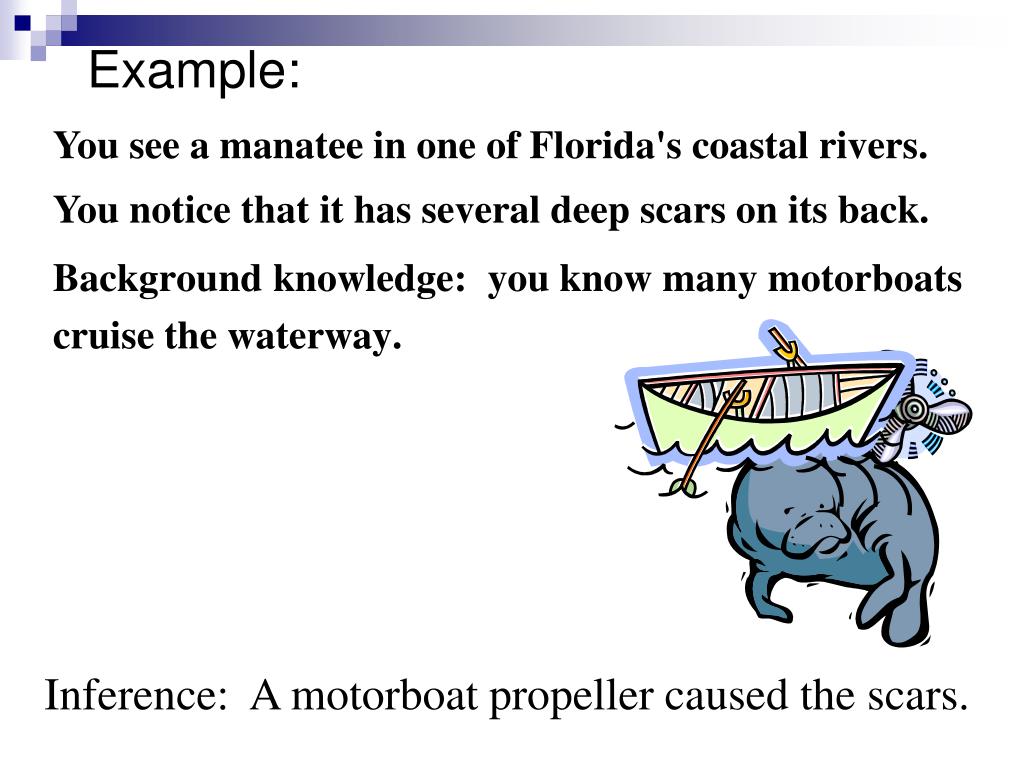 Example:

You see a manatee in one of Florida's coastal rivers.

You notice that it has several deep scars on its back.

Background knowledge: you know many motorboats cruise the waterway.

Inference: A motorboat propeller caused the scars.